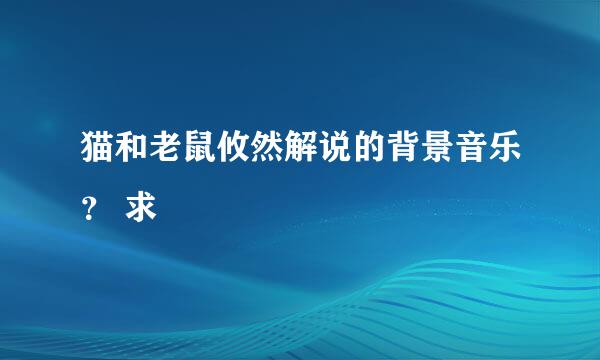 猫和老鼠攸然解说的背景音乐？ 求